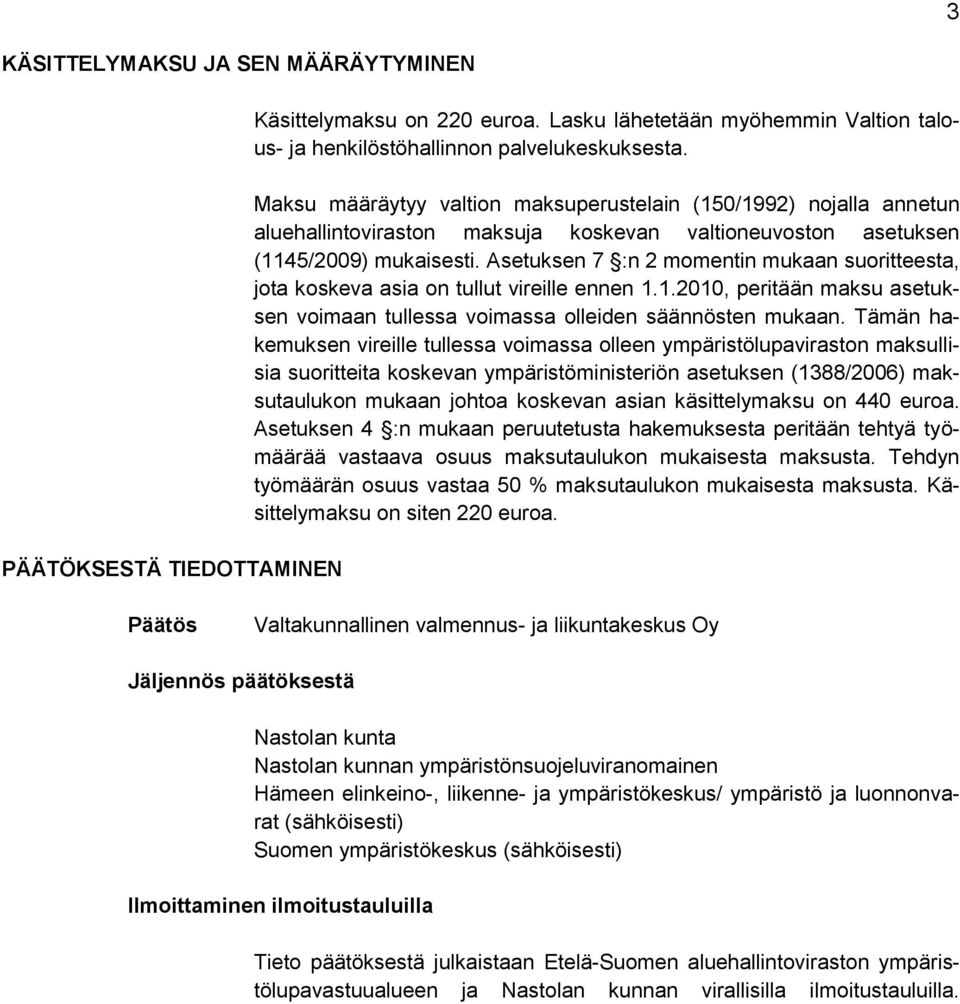 3

KÄSITTELYMAKSU JA SEN MÄÄRÄYTYMINEN

Käsittelymaksu on 220 euroa. Lasku lähetetään myöhemmin Valtion talous- ja henkilöstöhallinnon palvelukeskuksesta.

Maksu määräytyy valtion maksuperustelain (150/1992) nojalla annetun aluehallintoviraston maksuja koskevan valtioneuvoston asetuksen (1145/2009) mukaisesti. Asetuksen 7 §:n 2 momentin mukaan suoritteesta, jota koskeva asia on tullut vireille ennen 1.1.2010, peritään maksu asetuksen voimaan tullessa voimassa olleiden säännösten mukaan. Tämän hakemuksen vireille tullessa voimassa olleen ympäristölupaviraston maksullisia suoritteita koskevan ympäristöministeriön asetuksen (1388/2006) maksutaulukon mukaan johtoa koskevan asian käsittelymaksu on 440 euroa. Asetuksen 4 §:n mukaan peruutetusta hakemuksesta peritään tehtyä työmäärää vastaava osuus maksutaulukon mukaisesta maksusta. Tehdyn työmäärän osuus vastaa 50 % maksutaulukon mukaisesta maksusta. Käsittelymaksu on siten 220 euroa.

PÄÄTÖKSESTÄ TIEDOTTAMINEN

Päätös

Valtakunnallinen valmennus- ja liikuntakeskus Oy

Jäljennös päätöksestä

Nastolan kunta
Nastolan kunnan ympäristönsuojeluviranomainen
Hämeen elinkeino-, liikenne- ja ympäristökeskus/ ympäristö ja luonnonvarat (sähköisesti)
Suomen ympäristökeskus (sähköisesti)

Ilmoittaminen ilmoitustauluilla

Tieto päätöksestä julkaistaan Etelä-Suomen aluehallintoviraston ympäristölupavastuualueen ja Nastolan kunnan virallisilla ilmoitustauluilla.